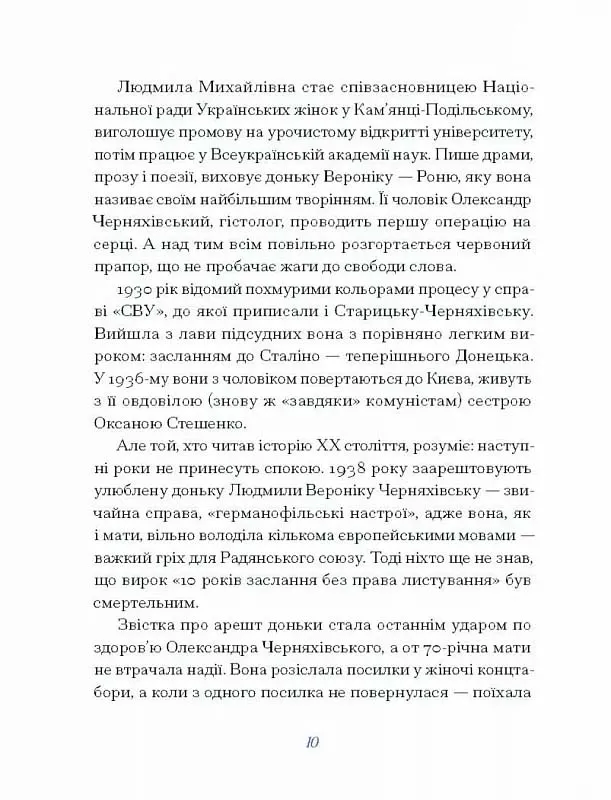 Людмила Михайлівна стає співзасновницею Національної ради Українських жінок у Кам'янці-Подільському, виголошує промову на урочистому відкритті університету, потім працює у Всеукраїнській академії наук. Пише драми, прозу і поезії, виховує доньку Вероніку — Роню, яку вона називає своїм найбільшим творінням. Її чоловік Олександр Черняхівський, гістолог, проводить першу операцію на серці. А над тим всім повільно розгортається червоний прапор, що не пробачає жаги до свободи слова.

1930 рік відомий похмурими кольорами процесу у справі «СВУ», до якої приписали і Старицьку-Черняхівську. Вийшла з лави підсудних вона з порівняно легким вироком: засланням до Сталіно — теперішнього Донецька. У 1936-му вони з чоловіком повертаються до Києва, живуть з її овдовілою (знову ж «завдяки» комуністам) сестрою Оксаною Стешенко.

Але той, хто читав історію XX століття, розуміє: наступні роки не принесуть спокою. 1938 року заарештовують улюблену доньку Людмили Вероніку Черняхівську — звичайна справа, «германофільські настрої», адже вона, як і мати, вільно володіла кількома європейськими мовами — важкий гріх для Радянського союзу. Тоді ніхто ще не знав, що вирок «10 років заслання без права листування» був смертельним.

Звістка про арешт доньки стала останнім ударом по здоров'ю Олександра Черняхівського, а от 70-річна мати не втрачала надії. Вона розіслала посилки у жіночі концтабори, а коли з одного посилка не повернулася — поїхала

10